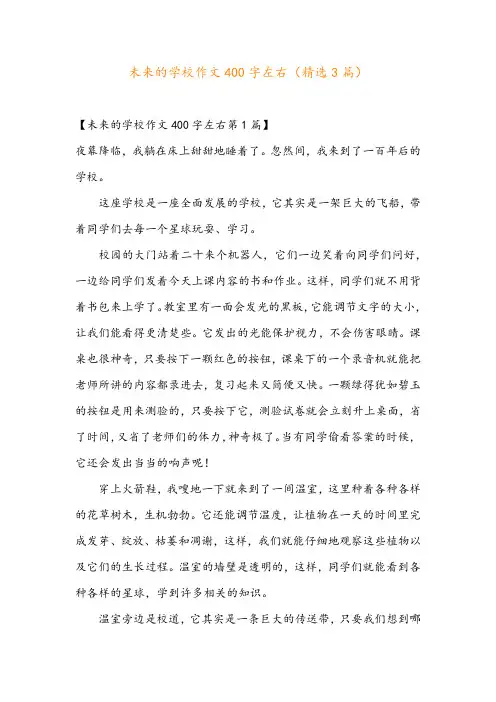 未来的学校作文400字左右（精选3篇）

【未来的学校作文400字左右第1篇】
夜幕降临，我躺在床上甜甜地睡着了。忽然间，我来到了一百年后的学校。

这座学校是一座全面发展的学校，它其实是一架巨大的飞船，带着同学们去每一个星球玩耍、学习。

校园的大门站着二十来个机器人，它们一边笑着向同学们问好，一边给同学们发着今天上课内容的书和作业。这样，同学们就不用背着书包来上学了。教室里有一面会发光的黑板，它能调节文字的大小，让我们能看得更清楚些。它发出的光能保护视力，不会伤害眼睛。课桌也很神奇，只要按下一颗红色的按钮，课桌下的一个录音机就能把老师所讲的内容都录进去，复习起来又简便又快。一颗绿得犹如碧玉的按钮是用来测验的，只要按下它，测验试卷就会立刻升上桌面，省了时间，又省了老师们的体力，神奇极了。当有同学偷看答案的时候，它还会发出当当的响声呢！

穿上火箭鞋，我嗖地一下就来到了一间温室，这里种着各种各样的花草树木，生机勃勃。它还能调节温度，让植物在一天的时间里完成发芽、绽放、枯萎和凋谢，这样，我们就能仔细地观察这些植物以及它们的生长过程。温室的墙壁是透明的，这样，同学们就能看到各种各样的星球，学到许多相关的知识。

温室旁边是校道，它其实是一条巨大的传送带，只要我们想到哪